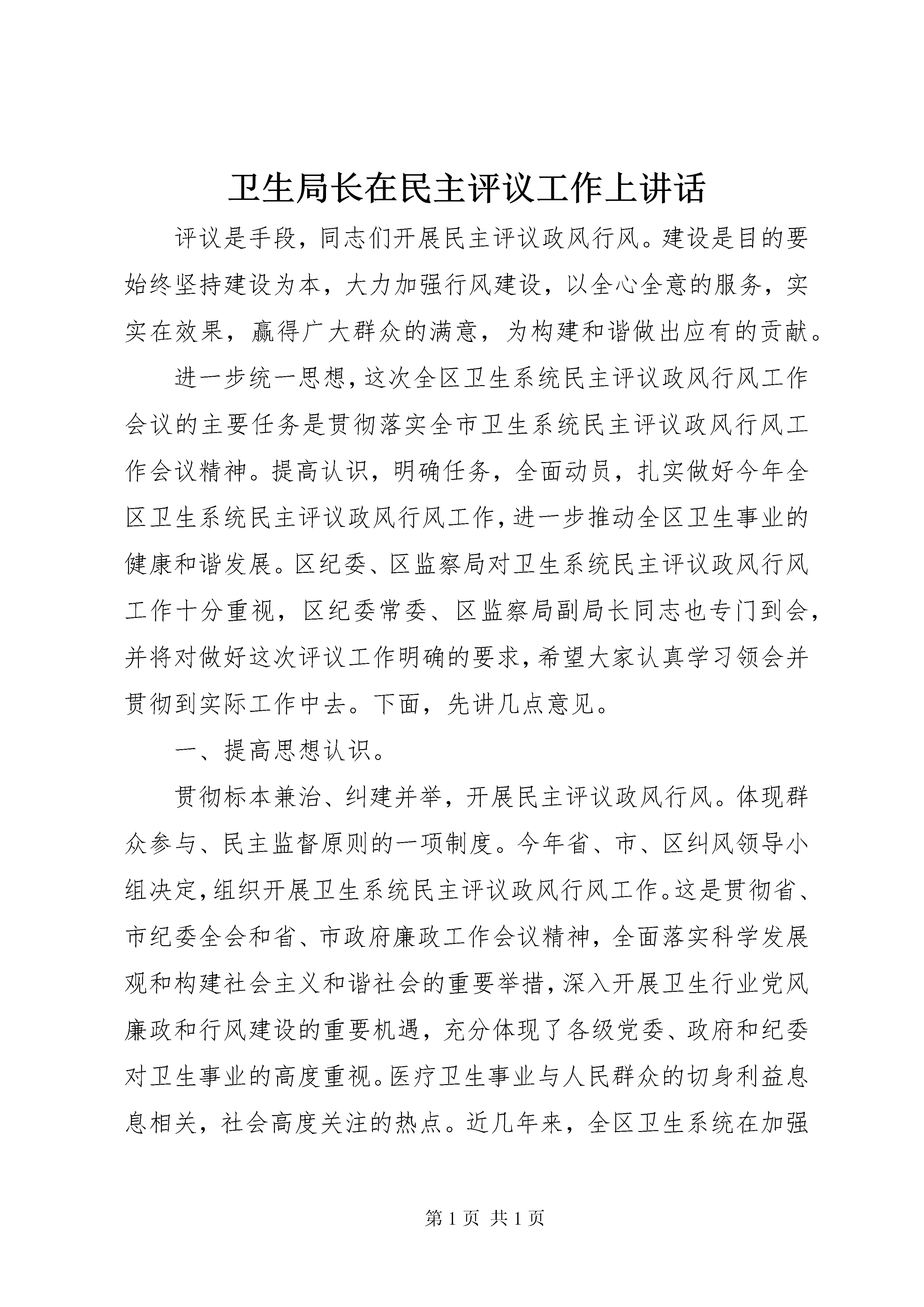 卫生局长在民主评议工作上讲话

评议是手段，同志们开展民主评议政风行风。建设是目的要始终坚持建设为本，大力加强行风建设，以全心全意的服务，实实在效果，赢得广大群众的满意，为构建和谐做出应有的贡献。

进一步统一思想，这次全区卫生系统民主评议政风行风工作会议的主要任务是贯彻落实全市卫生系统民主评议政风行风工作会议精神。提高认识，明确任务，全面动员，扎实做好今年全区卫生系统民主评议政风行风工作，进一步推动全区卫生事业的健康和谐发展。区纪委、区监察局对卫生系统民主评议政风行风工作十分重视，区纪委常委、区监察局副局长同志也专门到会，并将对做好这次评议工作明确的要求，希望大家认真学习领会并贯彻到实际工作中去。下面，先讲几点意见。

一、提高思想认识。

贯彻标本兼治、纠建并举，开展民主评议政风行风。体现群众参与、民主监督原则的一项制度。今年省、市、区纠风领导小组决定，组织开展卫生系统民主评议政风行风工作。这是贯彻省、市纪委全会和省、市政府廉政工作会议精神，全面落实科学发展观和构建社会主义和谐社会的重要举措，深入开展卫生行业党风廉政和行风建设的重要机遇，充分体现了各级党委、政府和纪委对卫生事业的高度重视。医疗卫生事业与人民群众的切身利益息息相关，社会高度关注的热点。近几年来，全区卫生系统在加强

第 1 页 共 1 页